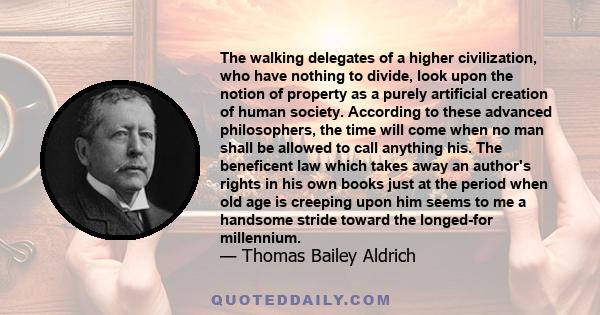 The walking delegates of a higher civilization, who have nothing to divide, look upon the notion of property as a purely artificial creation of human society. According to these advanced philosophers, the time will come when no man shall be allowed to call anything his. The beneficent law which takes away an author's rights in his own books just at the period when old age is creeping upon him seems to me a handsome stride toward the longed-for millennium.
— Thomas Bailey Aldrich

QUOTEDDAILY.COM